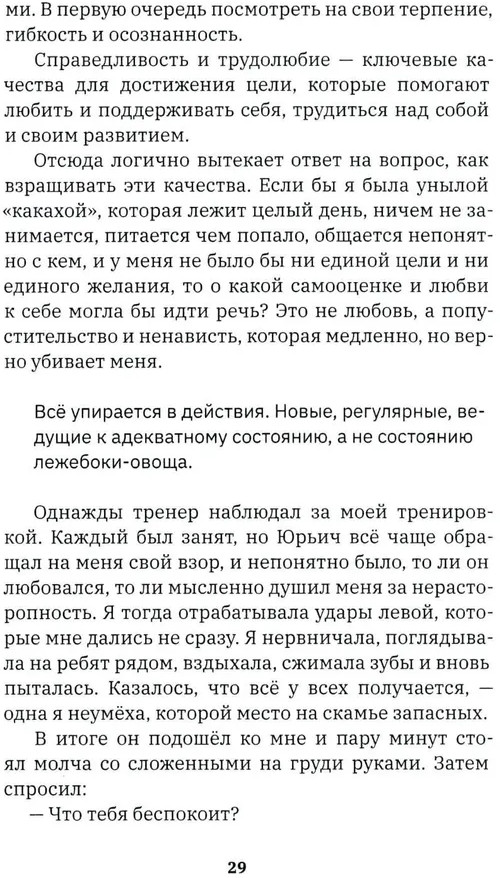 ми. В первую очередь посмотреть на свои терпение, гибкость и осознанность.

Справедливость и трудолюбие — ключевые качества для достижения цели, которые помогают любить и поддерживать себя, трудиться над собой и своим развитием.

Отсюда логично вытекает ответ на вопрос, как взращивать эти качества. Если бы я была унылой «какахой», которая лежит целый день, ничем не занимается, питается чем попало, общается непонятно с кем, и у меня не было бы ни единой цели и ни единого желания, то о какой самооценке и любви к себе могла бы идти речь? Это не любовь, а попустительство и ненависть, которая медленно, но верно убивает меня.

Всё упирается в действия. Новые, регулярные, ведущие к адекватному состоянию, а не состоянию лежебоки-овоща.

Однажды тренер наблюдал за моей тренировкой. Каждый был занят, но Юрьич всё чаще обращал на меня свой взор, и непонятно было, то ли он любовался, то ли мысленно душил меня за нерасторопность. Я тогда отрабатывала удары левой, которые мне дались не сразу. Я нервничала, поглядывала на ребят рядом, вздыхала, сжимала зубы и вновь пыталась. Казалось, что всё у всех получается, — одна я неумёха, которой место на скамье запасных.

В итоге он подошёл ко мне и пару минут стоял молча со сложенными на груди руками. Затем спросил:

— Что тебя беспокоит?

29